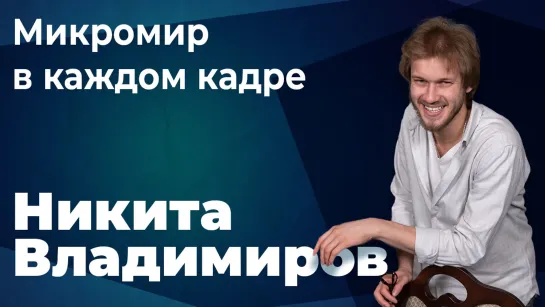 Микромир
в каждом кадре

Никита
Владимиров